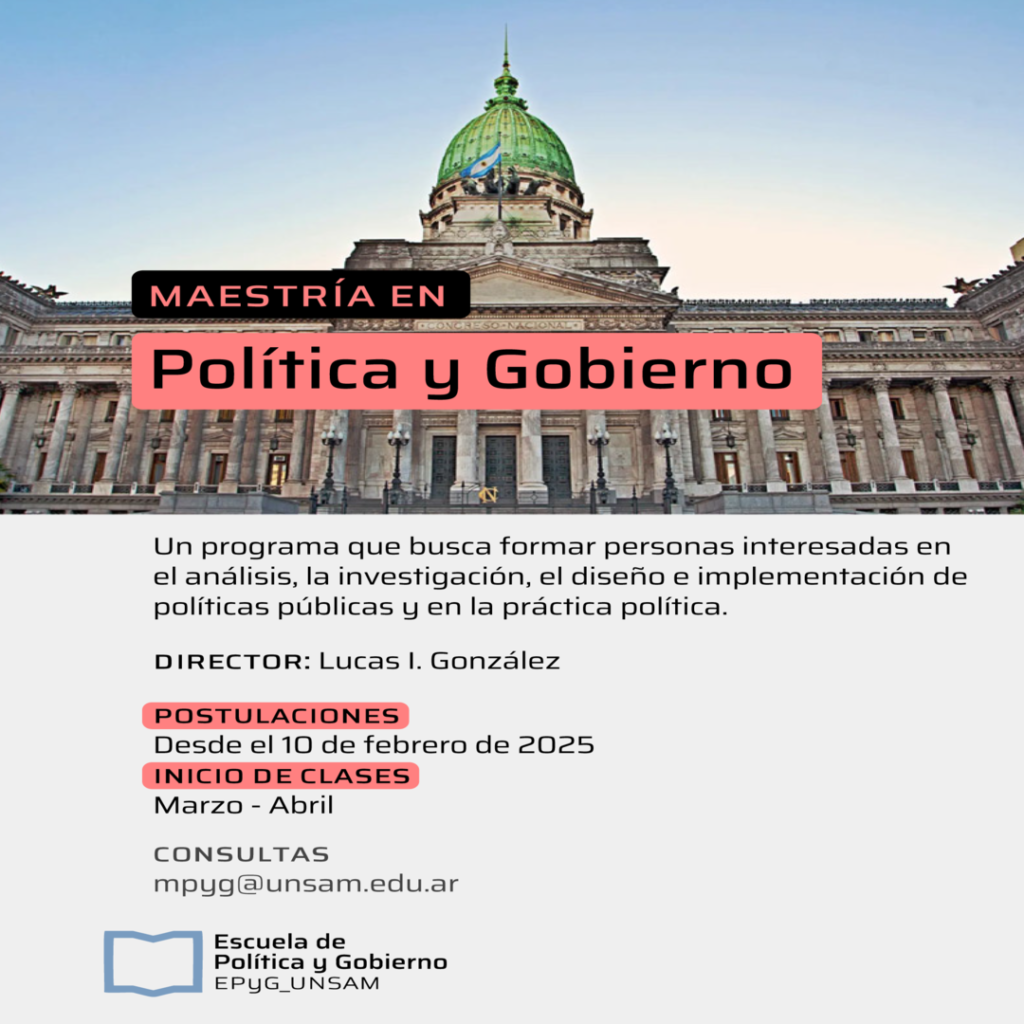 MAESTRÍA EN

Política y Gobierno

Un programa que busca formar personas interesadas en el análisis, la investigación, el diseño e implementación de políticas públicas y en la práctica política.

DIRECTOR: Lucas I. González

POSTULACIONES
Desde el 10 de febrero de 2025

INICIO DE CLASES
Marzo - Abril

CONSULTAS
mpyg@unsam.edu.ar

Escuela de
Política y Gobierno
EPyG_UNSAM